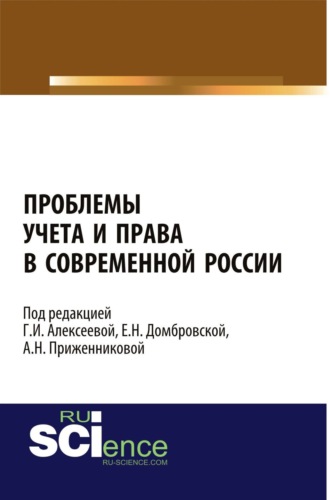 ПРОБЛЕМЫ УЧЕТА И ПРАВА В СОВРЕМЕННОЙ РОССИИ

Под редакцией
Г.И. Алексеевой, Е.Н. Домбровской,
А.Н. Приженниковой

RU
SCIence
RU-SCIENCE.COM